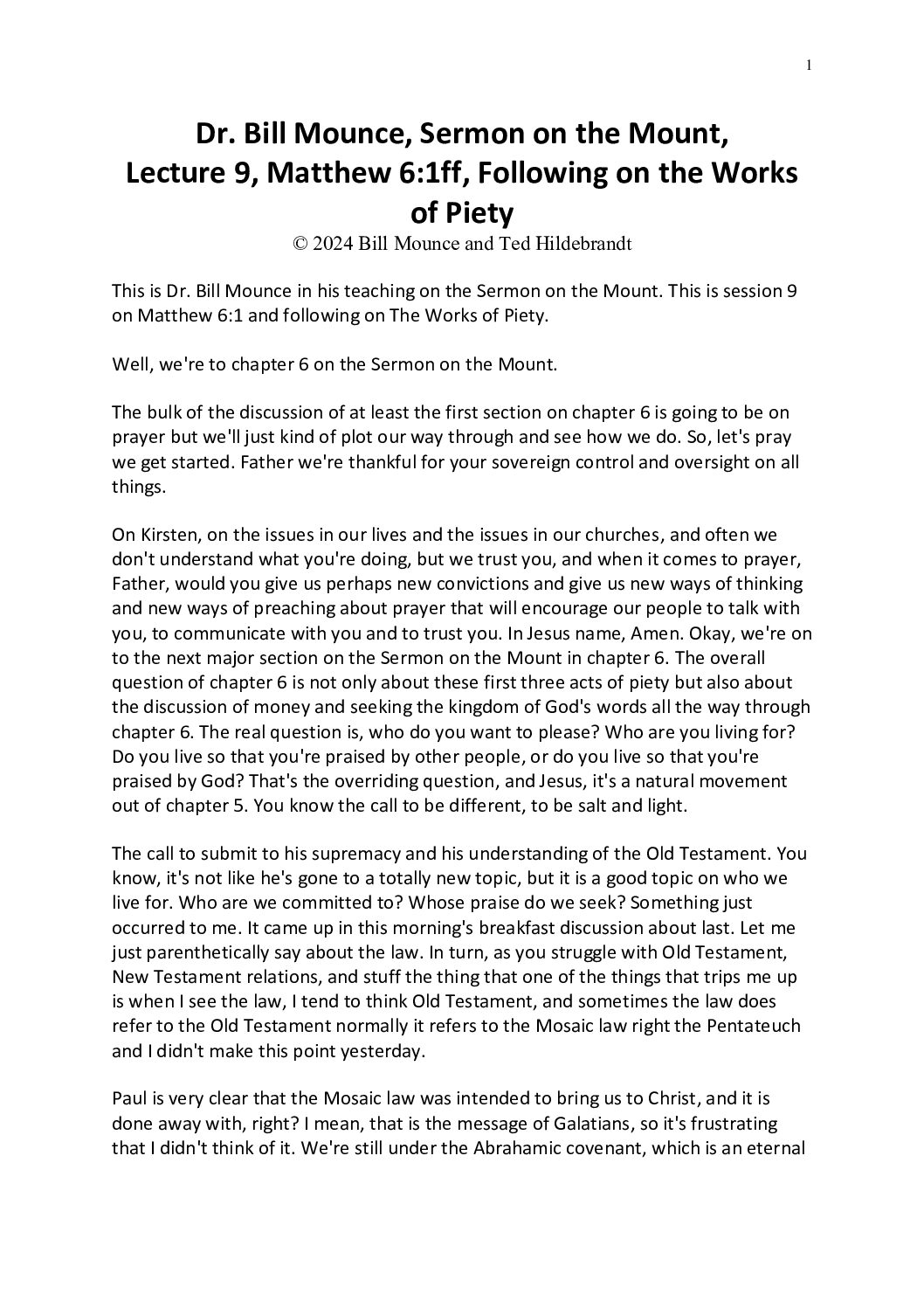 1

Dr. Bill Mounce, Sermon on the Mount, Lecture 9, Matthew 6:1ff, Following on the Works of Piety

© 2024 Bill Mounce and Ted Hildebrandt

This is Dr. Bill Mounce in his teaching on the Sermon on the Mount. This is session 9 on Matthew 6:1 and following on The Works of Piety.

Well, we're to chapter 6 on the Sermon on the Mount.

The bulk of the discussion of at least the first section on chapter 6 is going to be on prayer but we'll just kind of plot our way through and see how we do. So, let's pray we get started. Father we're thankful for your sovereign control and oversight on all things.

On Kirsten, on the issues in our lives and the issues in our churches, and often we don't understand what you're doing, but we trust you, and when it comes to prayer, Father, would you give us perhaps new convictions and give us new ways of thinking and new ways of preaching about prayer that will encourage our people to talk with you, to communicate with you and to trust you. In Jesus name, Amen. Okay, we're on to the next major section on the Sermon on the Mount in chapter 6. The overall question of chapter 6 is not only about these first three acts of piety but also about the discussion of money and seeking the kingdom of God's words all the way through chapter 6. The real question is, who do you want to please? Who are you living for? Do you live so that you're praised by other people, or do you live so that you're praised by God? That's the overriding question, and Jesus, it's a natural movement out of chapter 5. You know the call to be different, to be salt and light.

The call to submit to his supremacy and his understanding of the Old Testament. You know, it's not like he's gone to a totally new topic, but it is a good topic on who we live for. Who are we committed to? Whose praise do we seek? Something just occurred to me. It came up in this morning's breakfast discussion about last. Let me just parenthetically say about the law. In turn, as you struggle with Old Testament, New Testament relations, and stuff the thing that one of the things that trips me up is when I see the law, I tend to think Old Testament, and sometimes the law does refer to the Old Testament normally it refers to the Mosaic law right the Pentateuch and I didn't make this point yesterday.

Paul is very clear that the Mosaic law was intended to bring us to Christ, and it is done away with, right? I mean, that is the message of Galatians, so it's frustrating that I didn't think of it. We're still under the Abrahamic covenant, which is an eternal